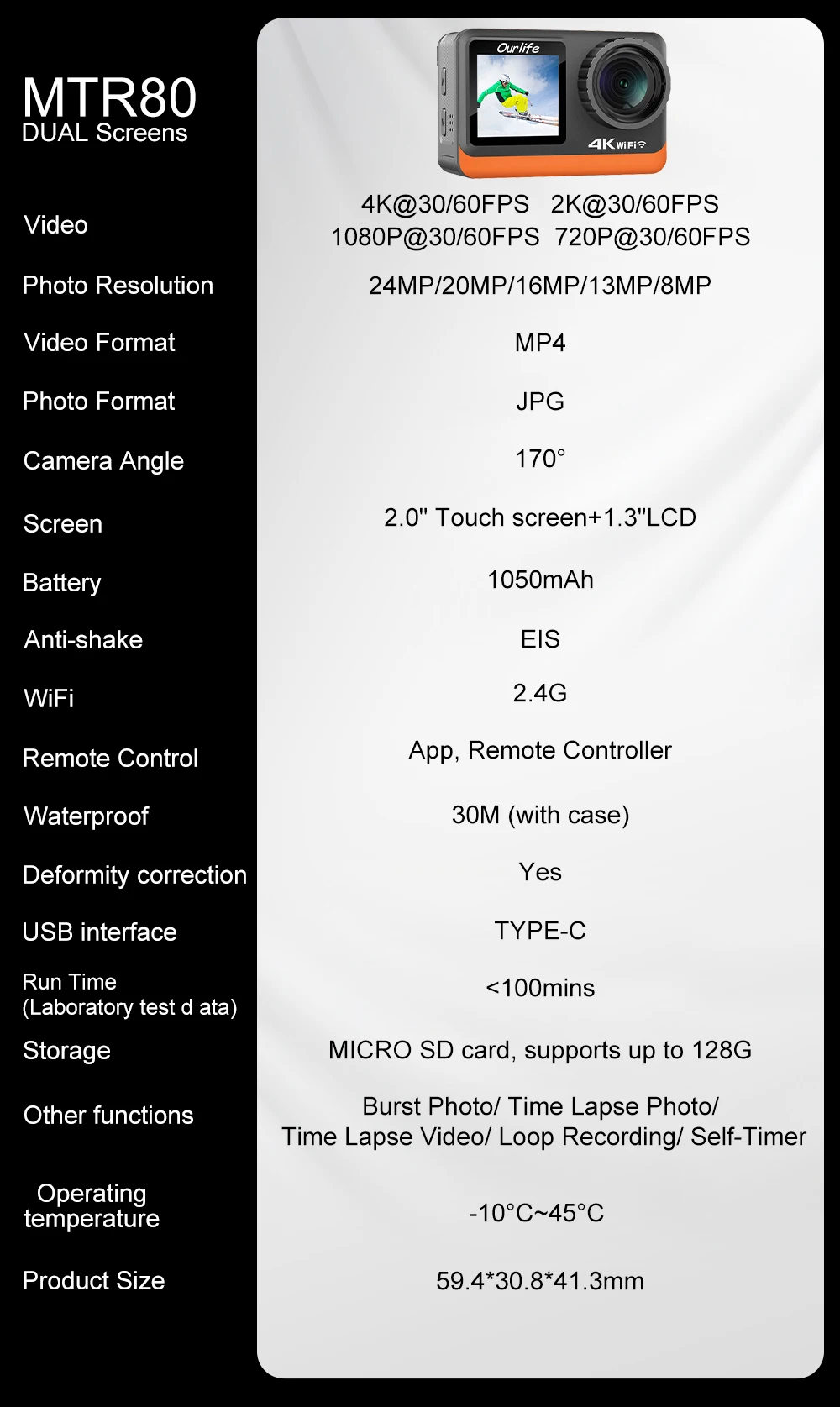 MTR80
DUAL Screens

Ourlife

4K WiFi

Video
4K@30/60FPS 2K@30/60FPS
1080P@30/60FPS 720P@30/60FPS

Photo Resolution
24MP/20MP/16MP/13MP/8MP

Video Format
MP4

Photo Format
JPG

Camera Angle
170°

Screen
2.0" Touch screen+1.3"LCD

Battery
1050mAh

Anti-shake
EIS

WiFi
2.4G

Remote Control
App, Remote Controller

Waterproof
30M (with case)

Deformity correction
Yes

USB interface
TYPE-C

Run Time
(Laboratory test d ata)
<100mins

Storage
MICRO SD card, supports up to 128G

Other functions
Burst Photo/ Time Lapse Photo/
Time Lapse Video/ Loop Recording/ Self-Timer

Operating temperature
-10°C~45°C

Product Size
59.4*30.8*41.3mm